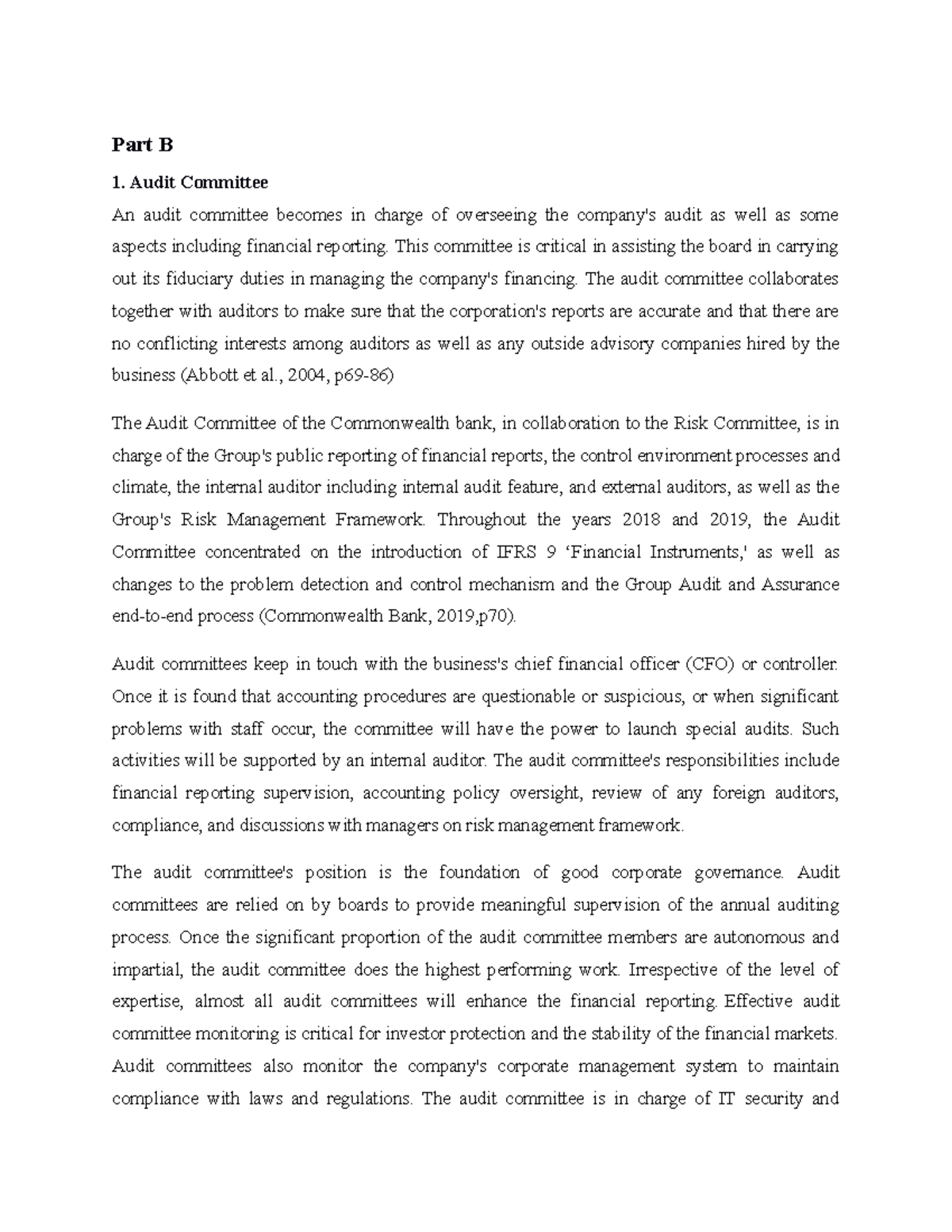 Part B

1. Audit Committee

An audit committee becomes in charge of overseeing the company's audit as well as some aspects including financial reporting. This committee is critical in assisting the board in carrying out its fiduciary duties in managing the company's financing. The audit committee collaborates together with auditors to make sure that the corporation's reports are accurate and that there are no conflicting interests among auditors as well as any outside advisory companies hired by the business (Abbott et al., 2004, p69-86)

The Audit Committee of the Commonwealth bank, in collaboration to the Risk Committee, is in charge of the Group's public reporting of financial reports, the control environment processes and climate, the internal auditor including internal audit feature, and external auditors, as well as the Group's Risk Management Framework. Throughout the years 2018 and 2019, the Audit Committee concentrated on the introduction of IFRS 9 'Financial Instruments,' as well as changes to the problem detection and control mechanism and the Group Audit and Assurance end-to-end process (Commonwealth Bank, 2019,p70).

Audit committees keep in touch with the business's chief financial officer (CFO) or controller. Once it is found that accounting procedures are questionable or suspicious, or when significant problems with staff occur, the committee will have the power to launch special audits. Such activities will be supported by an internal auditor. The audit committee's responsibilities include financial reporting supervision, accounting policy oversight, review of any foreign auditors, compliance, and discussions with managers on risk management framework.

The audit committee's position is the foundation of good corporate governance. Audit committees are relied on by boards to provide meaningful supervision of the annual auditing process. Once the significant proportion of the audit committee members are autonomous and impartial, the audit committee does the highest performing work. Irrespective of the level of expertise, almost all audit committees will enhance the financial reporting. Effective audit committee monitoring is critical for investor protection and the stability of the financial markets. Audit committees also monitor the company's corporate management system to maintain compliance with laws and regulations. The audit committee is in charge of IT security and